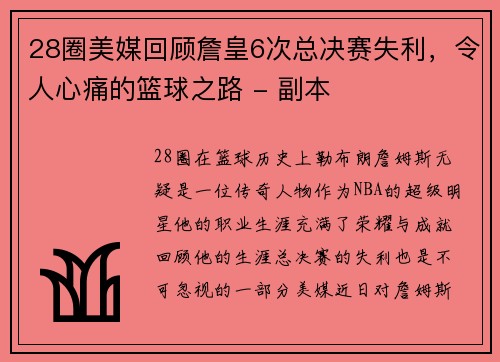 28圈美媒回顾詹皇6次总决赛失利，令人心痛的篮球之路 - 副本

28圈在篮球历史上勒布朗詹姆斯无疑是一位传奇人物作为NBA的超级明星他的职业生涯充满了荣耀与成就回顾他的生涯总决赛的失利也是不可忽视的一部分美媒近日对詹姆斯